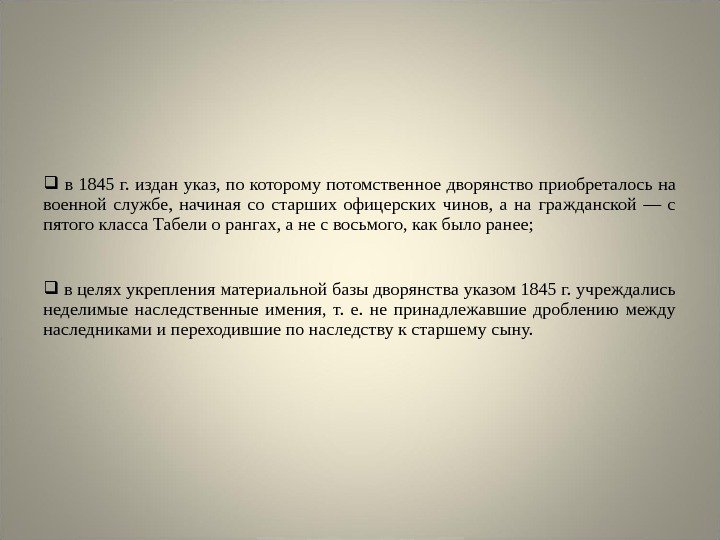 ❑ в 1845 г. издан указ, по которому потомственное дворянство приобреталось на военной службе, начиная со старших офицерских чинов, а на гражданской — с пятого класса Табели о рангах, а не с восьмого, как было ранее;

❑ в целях укрепления материальной базы дворянства указом 1845 г. учреждались неделимые наследственные имения, т. е. не принадлежавшие дроблению между наследниками и переходившие по наследству к старшему сыну.